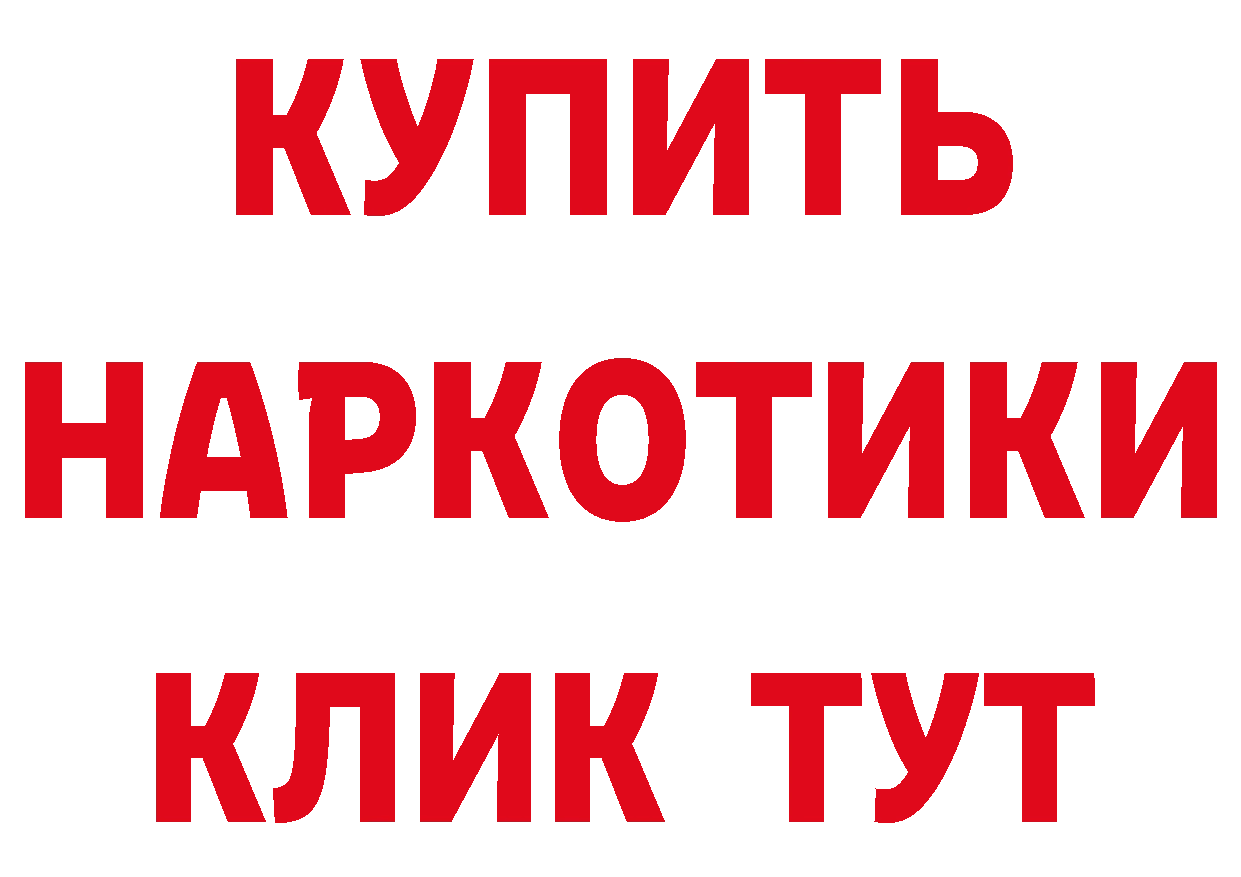 КУПИТЬ
НАРКОТИКИ
КЛИК ТУТ